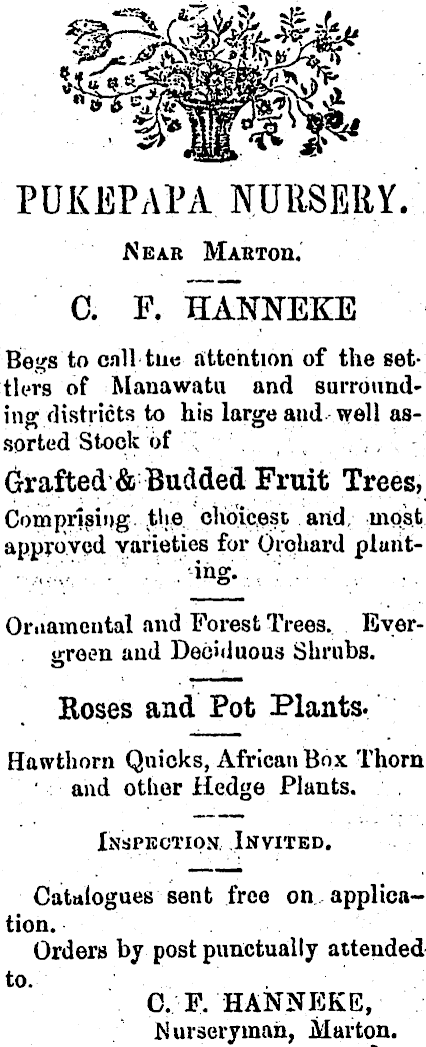 PUKEPAPA NURSERY.

Near Marton.

C. F. HANNEKE

Begs to call tne attention of the settlers of Manawatu and surrounding districts to his large and well assorted Stock of

Grafted & Budded Fruit Trees,

Comprising the choicest and most approved varieties for Orchard planting.

Ornamental and Forest Trees. Evergreen and Deciduous Shrubs.

Roses and Pot Plants.

Hawthorn Quicks, African Box Thorn and other Hedge Plants.

Inspection Invited.

Catalogues sent free on application.

Orders by post punctually attended to.

C. F. HANNEKE,
Nurseryman, Marton.